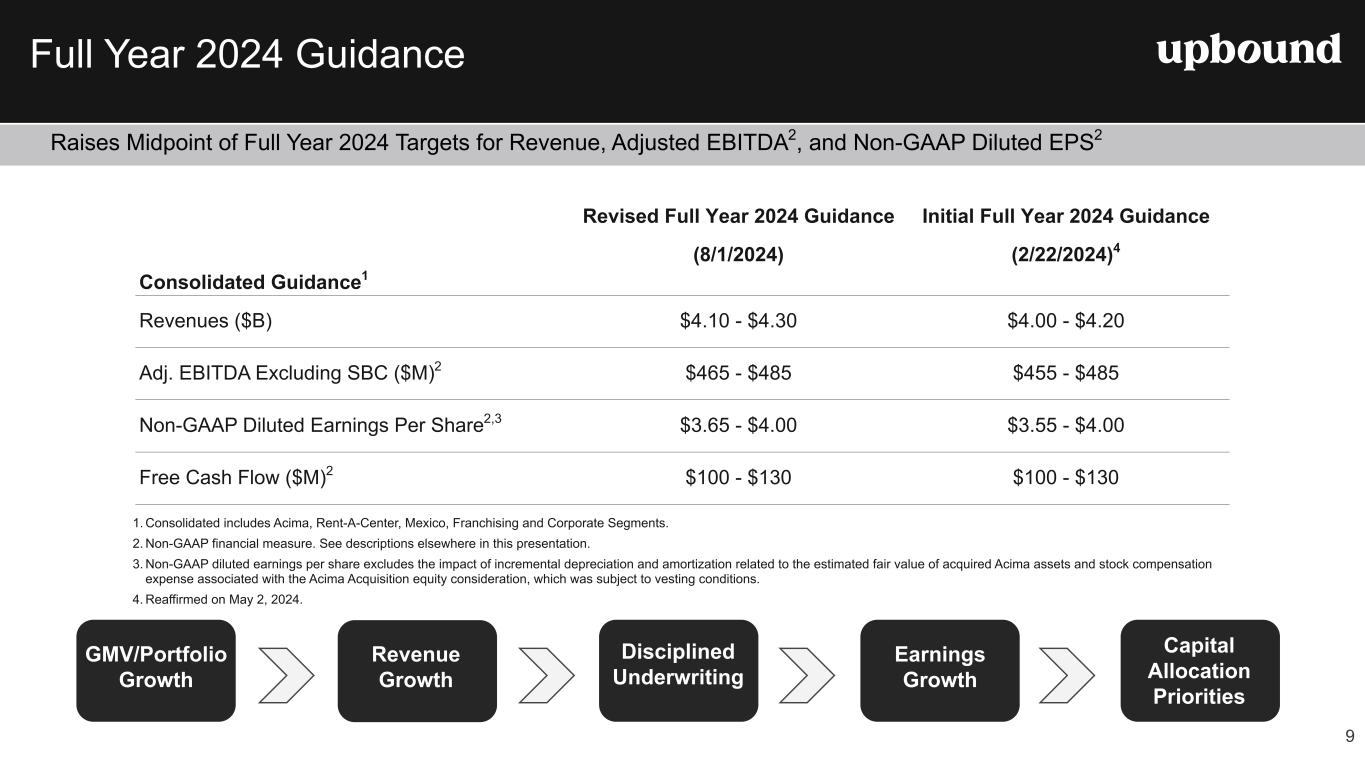 Full Year 2024 Guidance

upbound

Raises Midpoint of Full Year 2024 Targets for Revenue, Adjusted EBITDA$^{2}$, and Non-GAAP Diluted EPS$^{2}$

| Consolidated Guidance$^{1}$ | Revised Full Year 2024 Guidance (8/1/2024) | Initial Full Year 2024 Guidance (2/22/2024)$^{4}$ |
|---|---|---|
| Revenues ($B) | $4.10 - $4.30 | $4.00 - $4.20 |
| Adj. EBITDA Excluding SBC ($M)$^{2}$ | $465 - $485 | $455 - $485 |
| Non-GAAP Diluted Earnings Per Share$^{2,3}$ | $3.65 - $4.00 | $3.55 - $4.00 |
| Free Cash Flow ($M)$^{2}$ | $100 - $130 | $100 - $130 |

1. Consolidated includes Acima, Rent-A-Center, Mexico, Franchising and Corporate Segments.
2. Non-GAAP financial measure. See descriptions elsewhere in this presentation.
3. Non-GAAP diluted earnings per share excludes the impact of incremental depreciation and amortization related to the estimated fair value of acquired Acima assets and stock compensation expense associated with the Acima Acquisition equity consideration, which was subject to vesting conditions.
4. Reaffirmed on May 2, 2024.

GMV/Portfolio Growth

Revenue Growth

Disciplined Underwriting

Earnings Growth

Capital Allocation Priorities

9